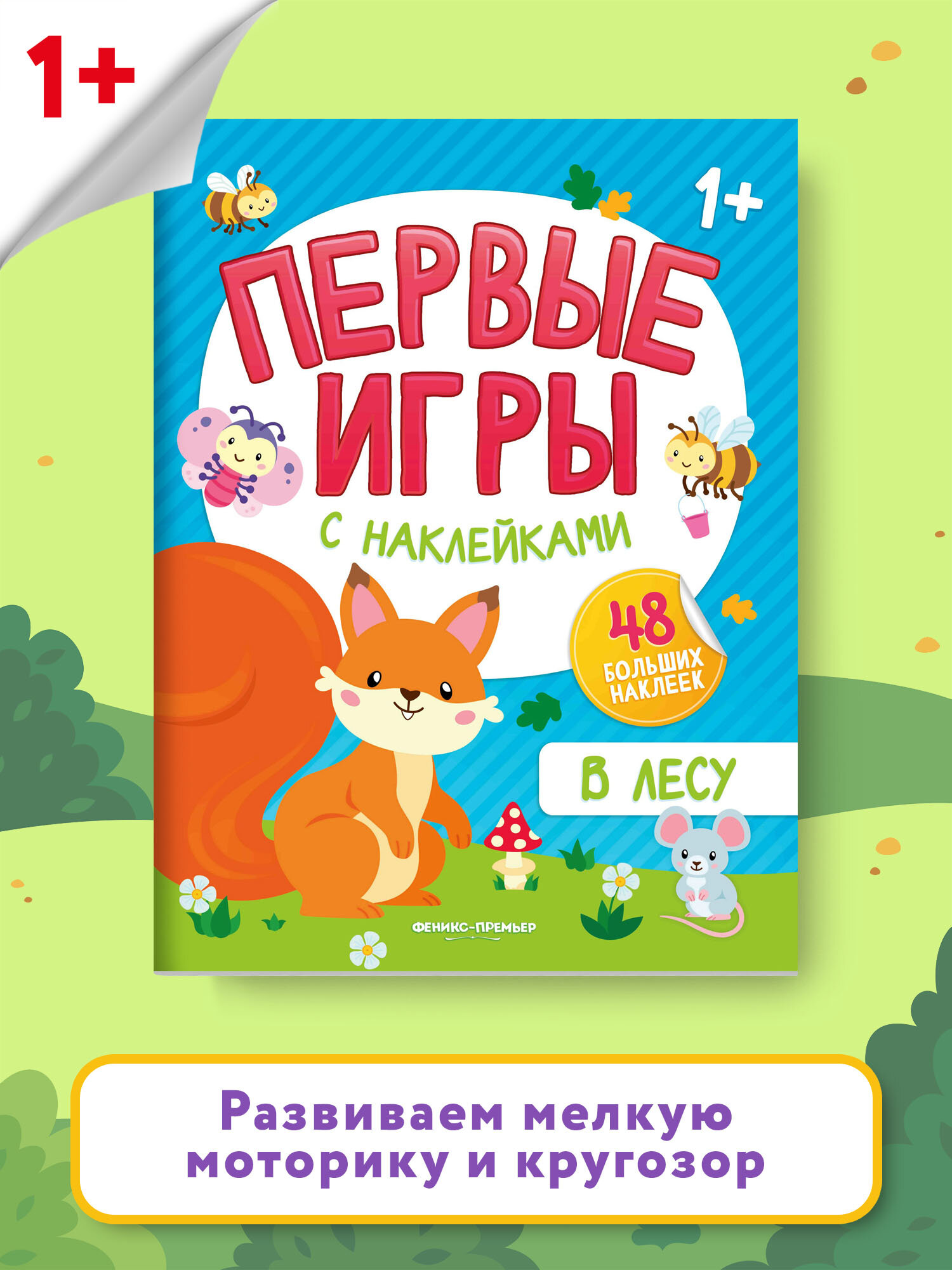 1+

1+

ПЕРВЫЕ ИГРЫ

С НАКЛЕЙКАМИ

48 БОЛЬШИХ НАКЛЕЕК

В ЛЕСУ

ФЕНИКС-ПРЕМЬЕР

Развиваем мелкую моторику и кругозор